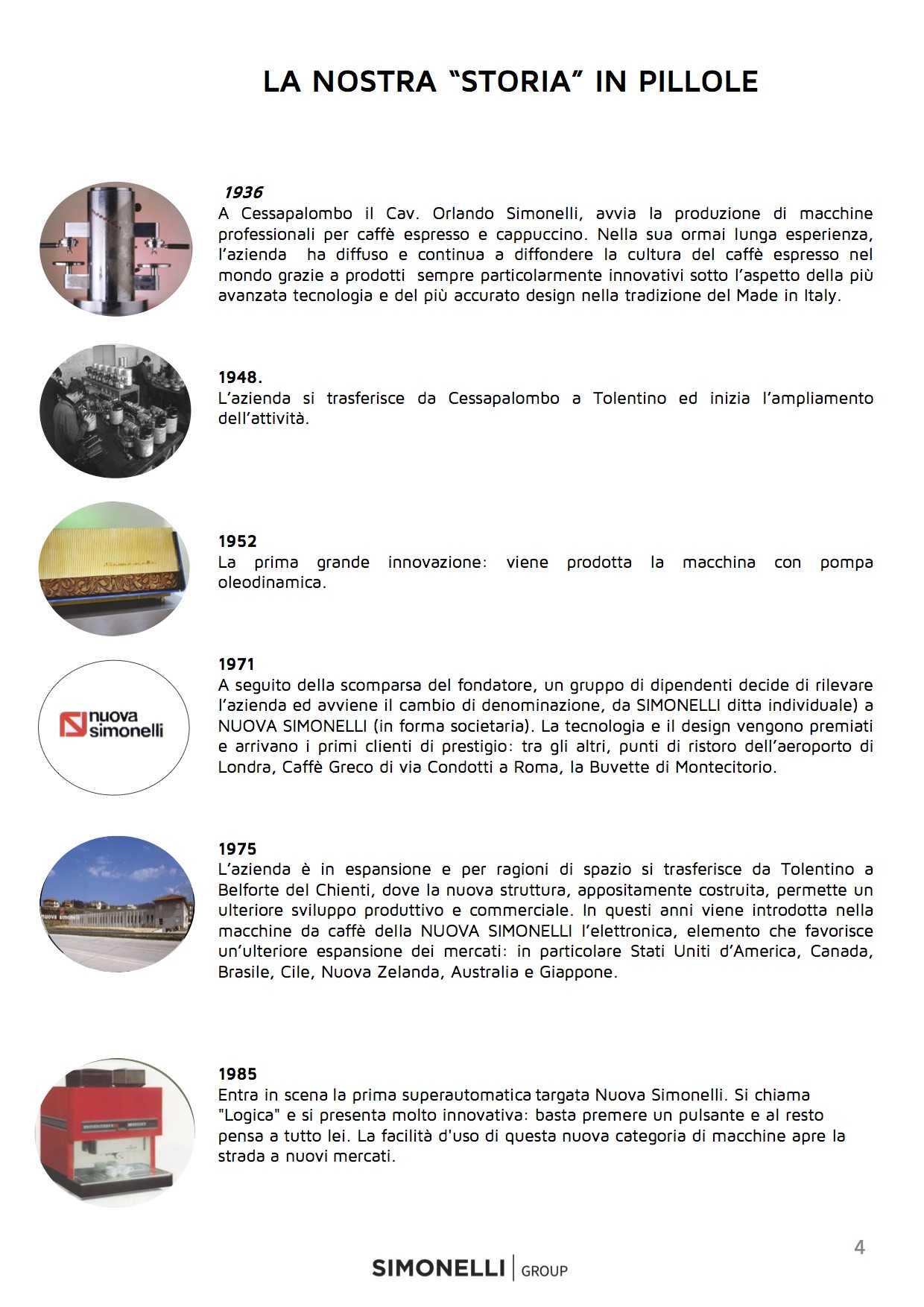 LA NOSTRA “STORIA” IN PILLOLE

1936
A Cessapalombo il Cav. Orlando Simonelli, avvia la produzione di macchine professionali per caffè espresso e cappuccino. Nella sua ormai lunga esperienza, l’azienda ha diffuso e continua a diffondere la cultura del caffè espresso nel mondo grazie a prodotti sempre particolarmente innovativi sotto l’aspetto della più avanzata tecnologia e del più accurato design nella tradizione del Made in Italy.

1948.
L’azienda si trasferisce da Cessapalombo a Tolentino ed inizia l’ampliamento dell’attività.

1952
La prima grande innovazione: viene prodotta la macchina con pompa oleodinamica.

nuova simonelli

1971
A seguito della scomparsa del fondatore, un gruppo di dipendenti decide di rilevare l’azienda ed avviene il cambio di denominazione, da SIMONELLI ditta individuale) a NUOVA SIMONELLI (in forma societaria). La tecnologia e il design vengono premiati e arrivano i primi clienti di prestigio: tra gli altri, punti di ristoro dell’aeroporto di Londra, Caffè Greco di via Condotti a Roma, la Buvette di Montecitorio.

1975
L’azienda è in espansione e per ragioni di spazio si trasferisce da Tolentino a Belforte del Chienti, dove la nuova struttura, appositamente costruita, permette un ulteriore sviluppo produttivo e commerciale. In questi anni viene introdotta nella macchine da caffè della NUOVA SIMONELLI l’elettronica, elemento che favorisce un’ulteriore espansione dei mercati: in particolare Stati Uniti d’America, Canada, Brasile, Cile, Nuova Zelanda, Australia e Giappone.

1985
Entra in scena la prima superautomatica targata Nuova Simonelli. Si chiama "Logica" e si presenta molto innovativa: basta premere un pulsante e al resto pensa a tutto lei. La facilità d'uso di questa nuova categoria di macchine apre la strada a nuovi mercati.

4

SIMONELLI | GROUP